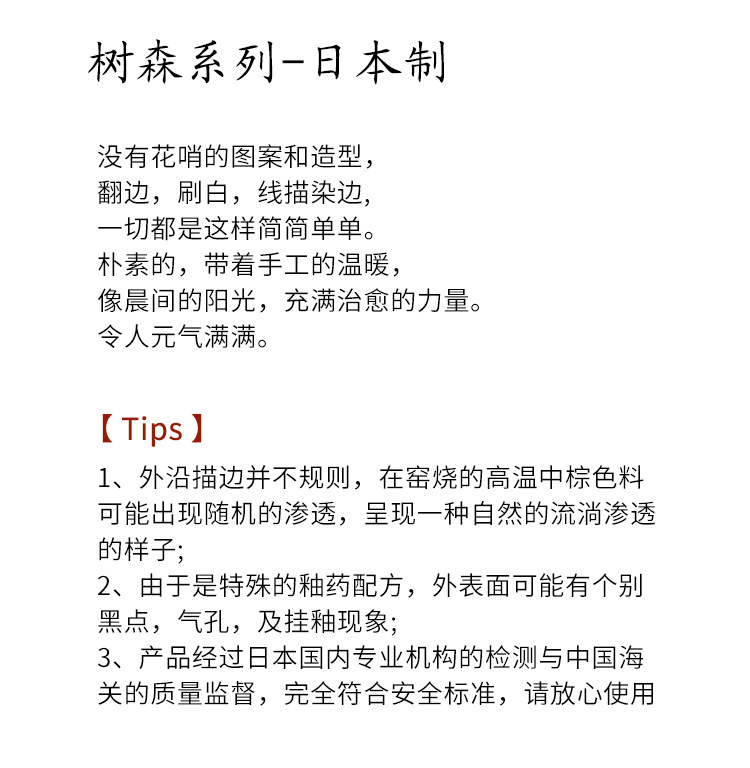 树森系列-日本制

没有花哨的图案和造型，
翻边，刷白，线描染边，
一切都是这样简简单单。
朴素的，带着手工的温暖，
像晨间的阳光，充满治愈的力量。
令人元气满满。

【Tips】

1、外沿描边并不规则，在窑烧的高温中棕色料可能出现随机的渗透，呈现一种自然的流淌渗透的样子；
2、由于是特殊的釉药配方，外表面可能有个别黑点，气孔，及挂釉现象；
3、产品经过日本国内专业机构的检测与中国海关的质量监督，完全符合安全标准，请放心使用